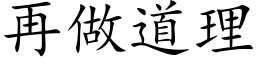 再做道理